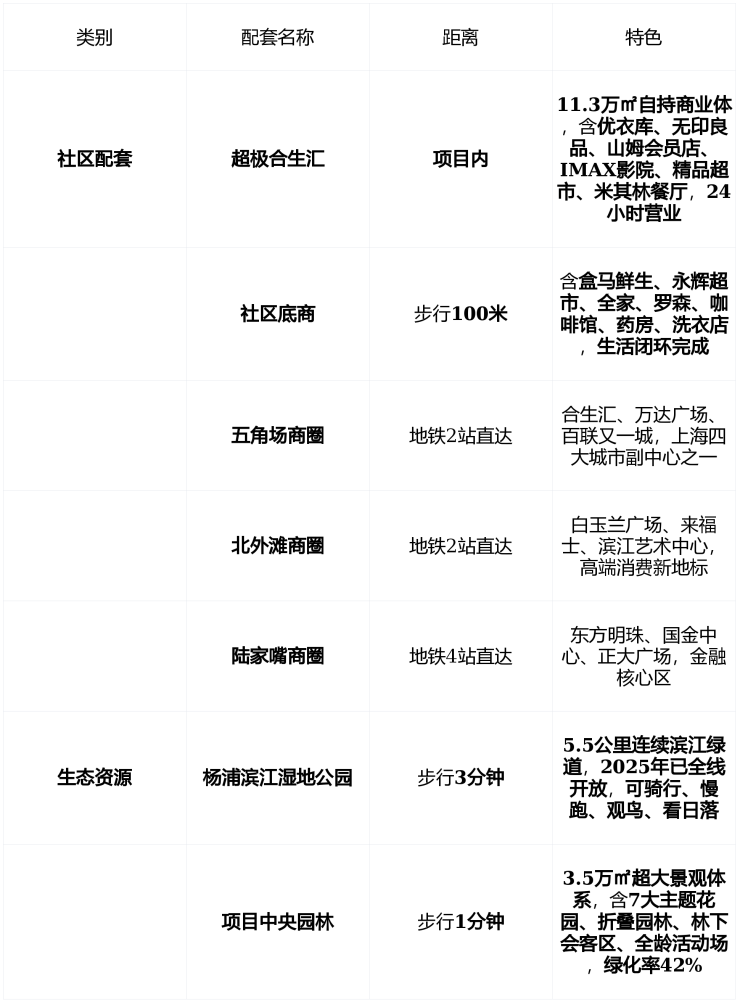 | 类别 | 配套名称 | 距离 | 特色 |
|---|---|---|---|
| 社区配套 | 超极合生汇 | 项目内 | 11.3万㎡自持商业体，含优衣库、无印良品、山姆会员店、IMAX影院、精品超市、米其林餐厅，24小时营业 |
|  | 社区底商 | 步行100米 | 含盒马鲜生、永辉超市、全家、罗森、咖啡馆、药房、洗衣店，生活闭环完成 |
|  | 五角场商圈 | 地铁2站直达 | 合生汇、万达广场、百联又一城，上海四大城市副中心之一 |
|  | 北外滩商圈 | 地铁2站直达 | 白玉兰广场、来福士、滨江艺术中心，高端消费新地标 |
|  | 陆家嘴商圈 | 地铁4站直达 | 东方明珠、国金中心、正大广场，金融核心区 |
| 生态资源 | 杨浦滨江湿地公园 | 步行3分钟 | 5.5公里连续滨江绿道，2025年已全线开放，可骑行、慢跑、观鸟、看日落 |
|  | 项目中央园林 | 步行1分钟 | 3.5万㎡超大景观体系，含7大主题花园、折叠园林、林下会客区、全龄活动场，绿化率42% |